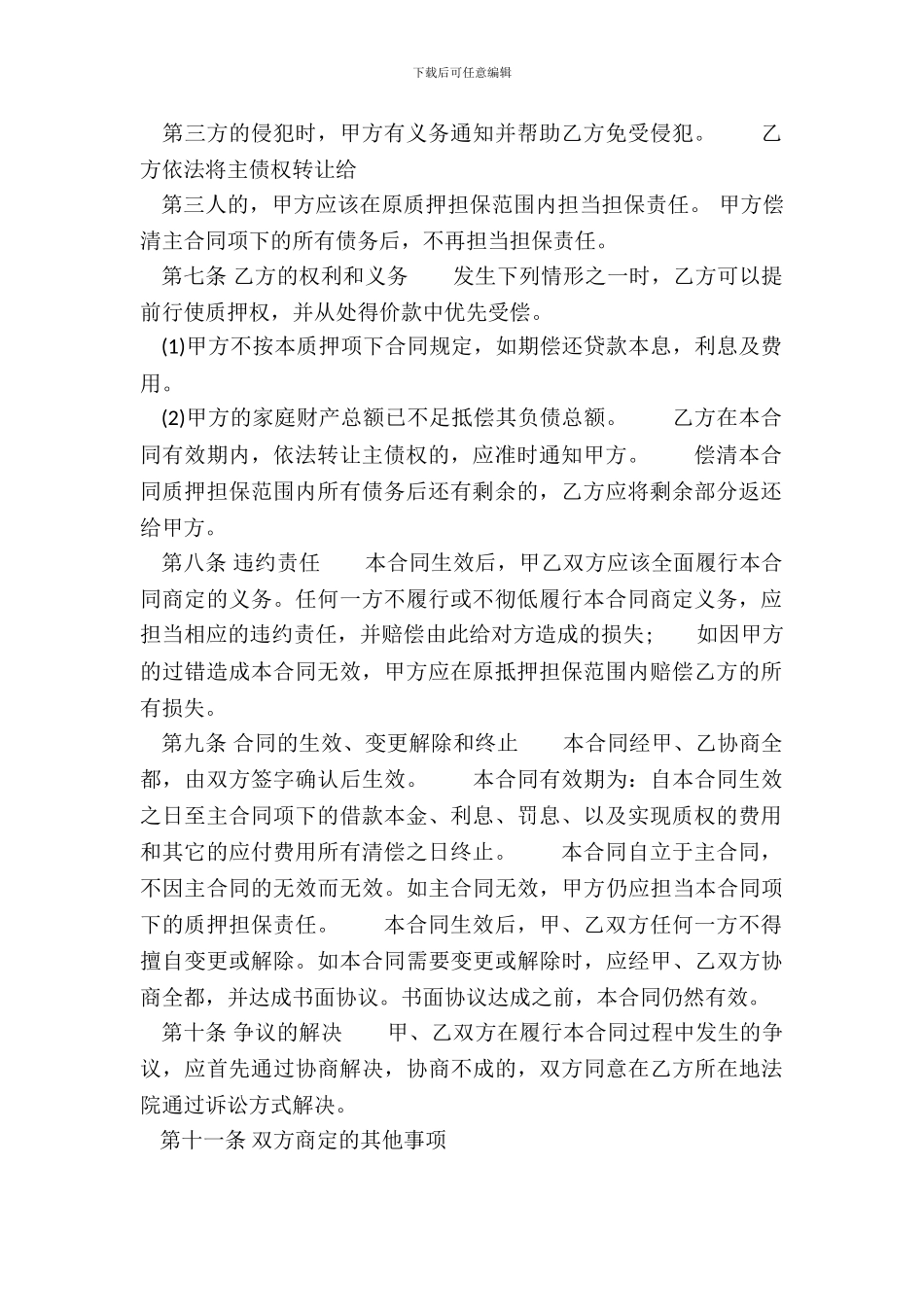 下载后可任意编辑

第三方的侵犯时，甲方有义务通知并帮助乙方免受侵犯。　乙方依法将主债权转让给

第三人的，甲方应该在原质押担保范围内担当担保责任。 甲方偿清主合同项下的所有债务后，不再担当担保责任。

第七条 乙方的权利和义务　发生下列情形之一时，乙方可以提前行使质押权，并从处得价款中优先受偿。

(1)甲方不按本质押项下合同规定，如期偿还贷款本息，利息及费用。

(2)甲方的家庭财产总额已不足抵偿其负债总额。　乙方在本合同有效期内，依法转让主债权的，应准时通知甲方。　偿清本合同质押担保范围内所有债务后还有剩余的，乙方应将剩余部分返还给甲方。

第八条 违约责任　本合同生效后，甲乙双方应该全面履行本合同商定的义务。任何一方不履行或不彻低履行本合同商定义务，应担当相应的违约责任，并赔偿由此给对方造成的损失;　如因甲方的过错造成本合同无效，甲方应在原抵押担保范围内赔偿乙方的所有损失。

第九条 合同的生效、变更解除和终止　本合同经甲、乙协商全都，由双方签字确认后生效。　本合同有效期为：自本合同生效之日至主合同项下的借款本金、利息、罚息、以及实现质权的费用和其它的应付费用所有清偿之日终止。　本合同自立于主合同，不因主合同的无效而无效。如主合同无效，甲方仍应担当本合同项下的质押担保责任。　本合同生效后，甲、乙双方任何一方不得擅自变更或解除。如本合同需要变更或解除时，应经甲、乙双方协商全都，并达成书面协议。书面协议达成之前，本合同仍然有效。

第十条 争议的解决　甲、乙双方在履行本合同过程中发生的争议，应首先通过协商解决，协商不成的，双方同意在乙方所在地法院通过诉讼方式解决。

第十一条 双方商定的其他事项